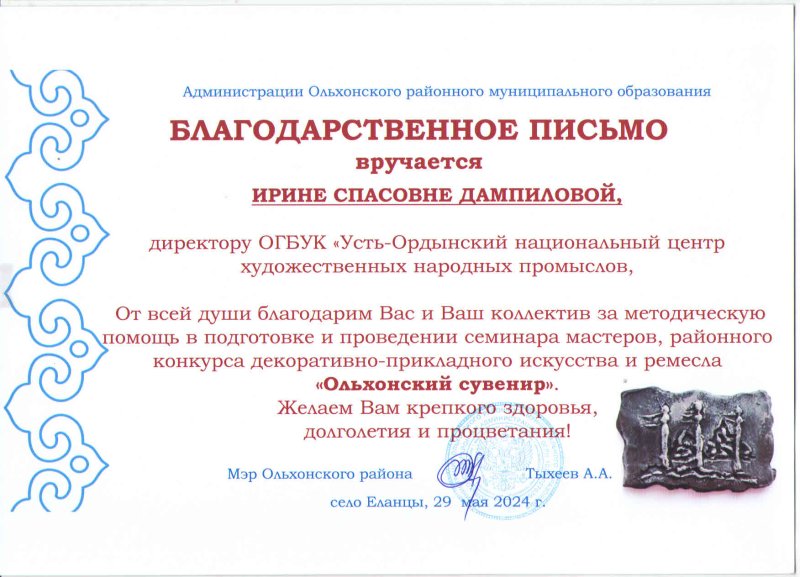 Администрации Ольхонского районного муниципального образования

БЛАГОДАРСТВЕННОЕ ПИСЬМО

вручается

ИРИНЕ СПАСОВНЕ ДАМПИЛОВОЙ,

директору ОГБУК «Усть-Ордынский национальный центр художественных народных промыслов,

От всей души благодарим Вас и Ваш коллектив за методическую помощь в подготовке и проведении семинара мастеров, районного конкурса декоративно-прикладного искусства и ремесла «Ольхонский сувенир».

Желаем Вам крепкого здоровья, долголетия и процветания!

Мэр Ольхонского района Тыхеев А.А.

село Еланцы, 29 мая 2024 г.